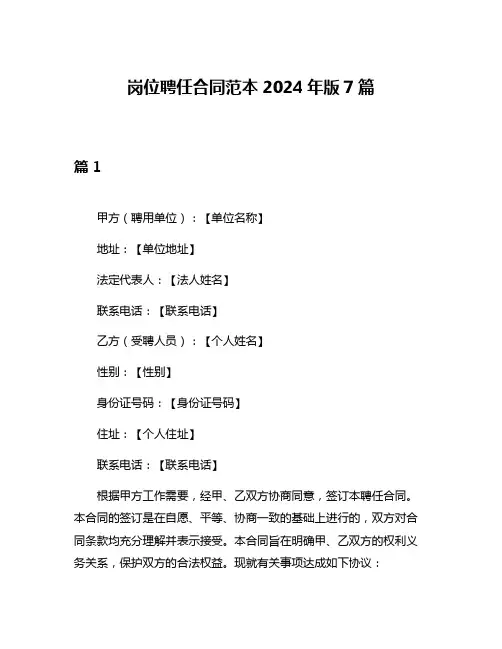 岗位聘任合同范本 2024 年版 7 篇

篇 1

甲方（聘用单位）：【单位名称】

地址：【单位地址】

法定代表人：【法人姓名】

联系电话：【联系电话】

乙方（受聘人员）：【个人姓名】

性别：【性别】

身份证号码：【身份证号码】

住址：【个人住址】

联系电话：【联系电话】

根据甲方工作需要，经甲、乙双方协商同意，签订本聘任合同。本合同的签订是在自愿、平等、协商一致的基础上进行的，双方对合同条款均充分理解并表示接受。本合同旨在明确甲、乙双方的权利义务关系，保护双方的合法权益。现就有关事项达成如下协议：